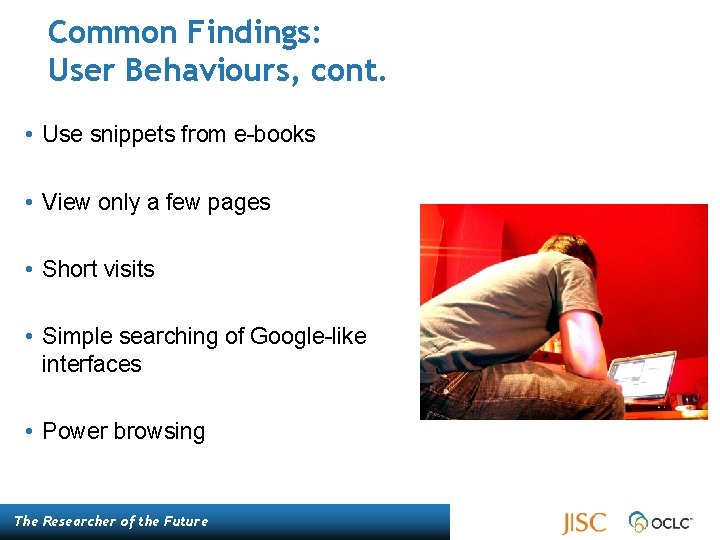 Common Findings:
User Behaviours, cont.

• Use snippets from e-books

• View only a few pages

• Short visits

• Simple searching of Google-like interfaces

• Power browsing

The Researcher of the Future

JISC

OCLC